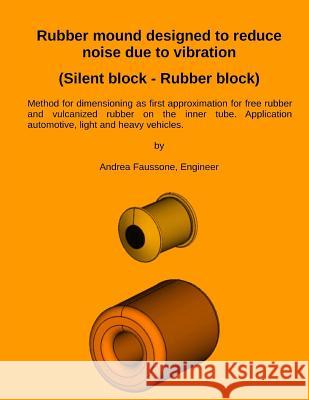 Rubber mound designed to reduce noise due to vibration

(Silent block - Rubber block)

Method for dimensioning as first approximation for free rubber and vulcanized rubber on the inner tube. Application automotive, light and heavy vehicles.

by

Andrea Faussone, Engineer

Kraina Książek